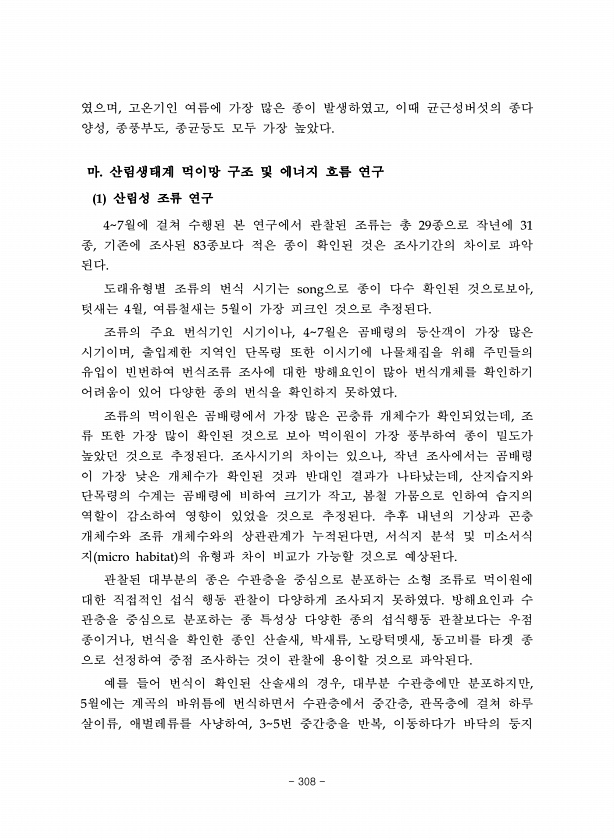 였으며, 고온기인 여름에 가장 많은 종이 발생하였고, 이때 균근성버섯의 종다양성, 종풍부도, 종균등도 모두 가장 높았다.

마. 산림생태계 먹이망 구조 및 에너지 흐름 연구

(1) 산림성 조류 연구

4~7월에 걸쳐 수행된 본 연구에서 관찰된 조류는 총 29종으로 작년에 31종, 기존에 조사된 83종보다 적은 종이 확인된 것은 조사기간의 차이로 파악된다.

도래유형별 조류의 번식 시기는 song으로 종이 다수 확인된 것으로보아, 텃새는 4월, 여름철새는 5월이 가장 피크인 것으로 추정된다.

조류의 주요 번식기인 시기이나, 4~7월은 곰배령의 등산객이 가장 많은 시기이며, 출입제한 지역인 단목령 또한 이시기에 나물채집을 위해 주민들의 유입이 빈번하여 번식조류 조사에 대한 방해요인이 많아 번식개체를 확인하기 어려움이 있어 다양한 종의 번식을 확인하지 못하였다.

조류의 먹이원은 곰배령에서 가장 많은 곤충류 개체수가 확인되었는데, 조류 또한 가장 많이 확인된 것으로 보아 먹이원이 가장 풍부하여 종이 밀도가 높았던 것으로 추정된다. 조사시기의 차이는 있으나, 작년 조사에서는 곰배령이 가장 낮은 개체수가 확인된 것과 반대인 결과가 나타났는데, 산지습지와 단목령의 수계는 곰배령에 비하여 크기가 작고, 봄철 가뭄으로 인하여 습지의 역할이 감소하여 영향이 있었을 것으로 추정된다. 추후 내년의 기상과 곤충 개체수와 조류 개체수와의 상관관계가 누적된다면, 서식지 분석 및 미소서식지(micro habitat)의 유형과 차이 비교가 가능할 것으로 예상된다.

관찰된 대부분의 종은 수관층을 중심으로 분포하는 소형 조류로 먹이원에 대한 직접적인 섭식 행동 관찰이 다양하게 조사되지 못하였다. 방해요인과 수관층을 중심으로 분포하는 종 특성상 다양한 종의 섭식행동 관찰보다는 우점종이거나, 번식을 확인한 종인 산솔새, 박새류, 노랑턱멧새, 동고비를 타겟 종으로 선정하여 중점 조사하는 것이 관찰에 용이할 것으로 파악된다.

예를 들어 번식이 확인된 산솔새의 경우, 대부분 수관층에만 분포하지만, 5월에는 계곡의 바위틈에 번식하면서 수관층에서 중간층, 관목층에 걸쳐 하루살이류, 애벌레류를 사냥하여, 3~5번 중간층을 반복, 이동하다가 바닥의 둥지

- 308 -